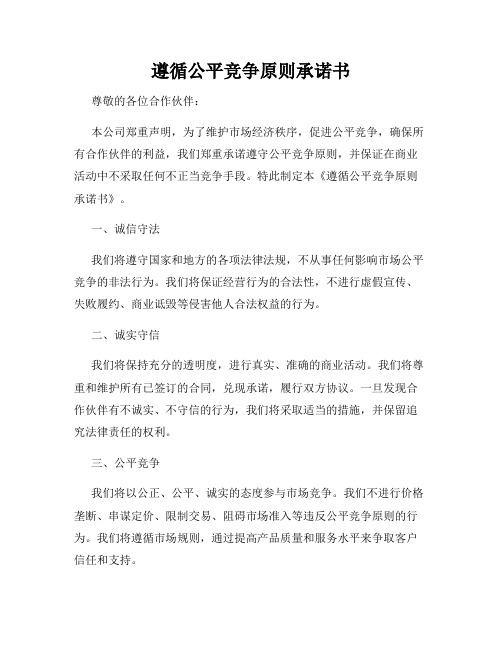 遵循公平竞争原则承诺书

尊敬的各位合作伙伴：

本公司郑重声明，为了维护市场经济秩序，促进公平竞争，确保所有合作伙伴的利益，我们郑重承诺遵守公平竞争原则，并保证在商业活动中不采取任何不正当竞争手段。特此制定本《遵循公平竞争原则承诺书》。

一、诚信守法

我们将遵守国家和地方的各项法律法规，不从事任何影响市场公平竞争的非法行为。我们将保证经营行为的合法性，不进行虚假宣传、失败履约、商业诋毁等侵害他人合法权益的行为。

二、诚实守信

我们将保持充分的透明度，进行真实、准确的商业活动。我们将尊重和维护所有已签订的合同，兑现承诺，履行双方协议。一旦发现合作伙伴有不诚实、不守信的行为，我们将采取适当的措施，并保留追究法律责任的权利。

三、公平竞争

我们将以公正、公平、诚实的态度参与市场竞争。我们不进行价格垄断、串谋定价、限制交易、阻碍市场准入等违反公平竞争原则的行为。我们将遵循市场规则，通过提高产品质量和服务水平来争取客户信任和支持。